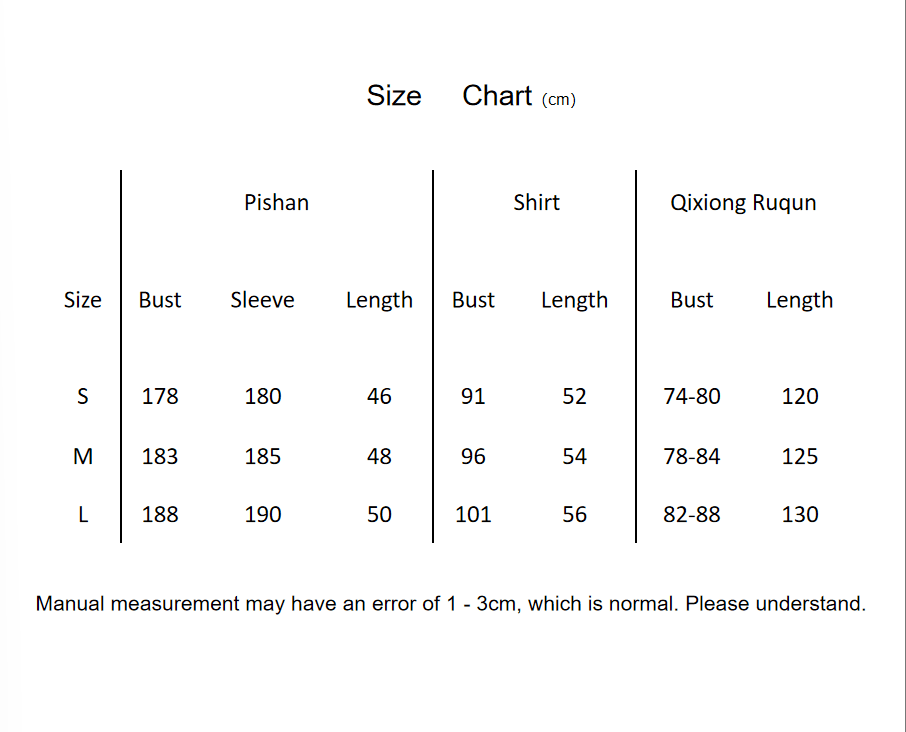 Size Chart (cm)

| | Pishan | | | Shirt | | Qixiong Ruqun | |
|---|---|---|---|---|---|---|---|
| Size | Bust | Sleeve | Length | Bust | Length | Bust | Length |
| S | 178 | 180 | 46 | 91 | 52 | 74-80 | 120 |
| M | 183 | 185 | 48 | 96 | 54 | 78-84 | 125 |
| L | 188 | 190 | 50 | 101 | 56 | 82-88 | 130 |

Manual measurement may have an error of 1 - 3cm, which is normal. Please understand.